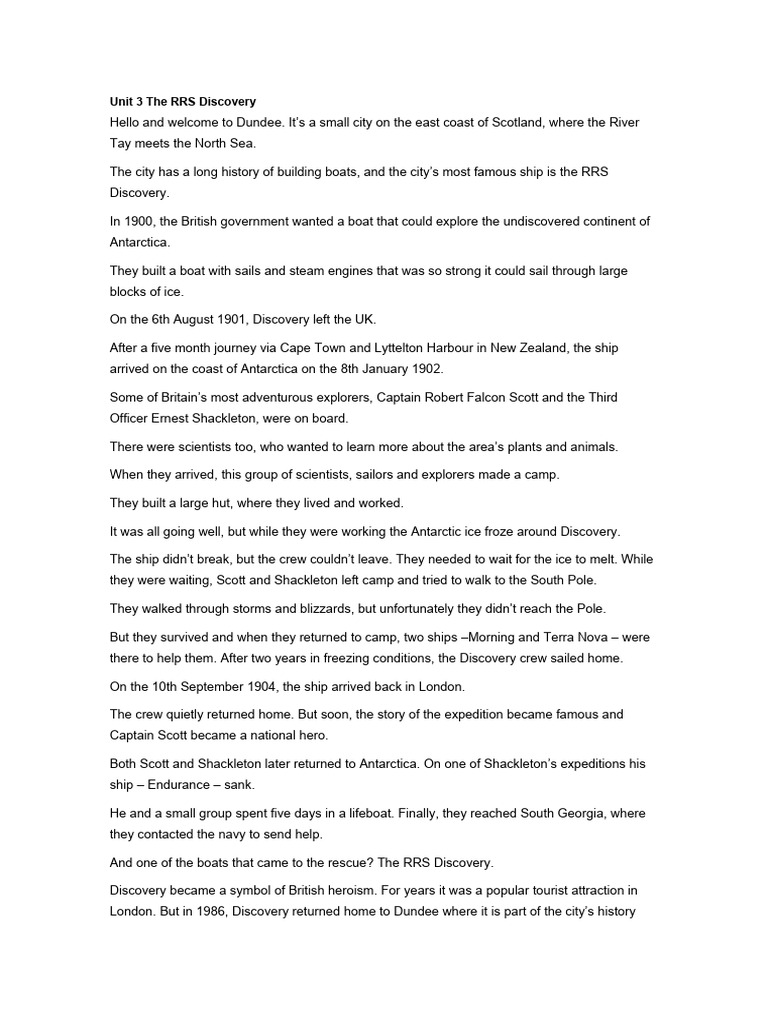 Unit 3 The RRS Discovery
Hello and welcome to Dundee. It's a small city on the east coast of Scotland, where the River Tay meets the North Sea.

The city has a long history of building boats, and the city's most famous ship is the RRS Discovery.

In 1900, the British government wanted a boat that could explore the undiscovered continent of Antarctica.

They built a boat with sails and steam engines that was so strong it could sail through large blocks of ice.

On the 6th August 1901, Discovery left the UK.

After a five month journey via Cape Town and Lyttelton Harbour in New Zealand, the ship arrived on the coast of Antarctica on the 8th January 1902.

Some of Britain's most adventurous explorers, Captain Robert Falcon Scott and the Third Officer Ernest Shackleton, were on board.

There were scientists too, who wanted to learn more about the area's plants and animals.

When they arrived, this group of scientists, sailors and explorers made a camp.

They built a large hut, where they lived and worked.

It was all going well, but while they were working the Antarctic ice froze around Discovery.

The ship didn't break, but the crew couldn't leave. They needed to wait for the ice to melt. While they were waiting, Scott and Shackleton left camp and tried to walk to the South Pole.

They walked through storms and blizzards, but unfortunately they didn't reach the Pole.

But they survived and when they returned to camp, two ships –Morning and Terra Nova – were there to help them. After two years in freezing conditions, the Discovery crew sailed home.

On the 10th September 1904, the ship arrived back in London.

The crew quietly returned home. But soon, the story of the expedition became famous and Captain Scott became a national hero.

Both Scott and Shackleton later returned to Antarctica. On one of Shackleton's expeditions his ship – Endurance – sank.

He and a small group spent five days in a lifeboat. Finally, they reached South Georgia, where they contacted the navy to send help.

And one of the boats that came to the rescue? The RRS Discovery.

Discovery became a symbol of British heroism. For years it was a popular tourist attraction in London. But in 1986, Discovery returned home to Dundee where it is part of the city's history